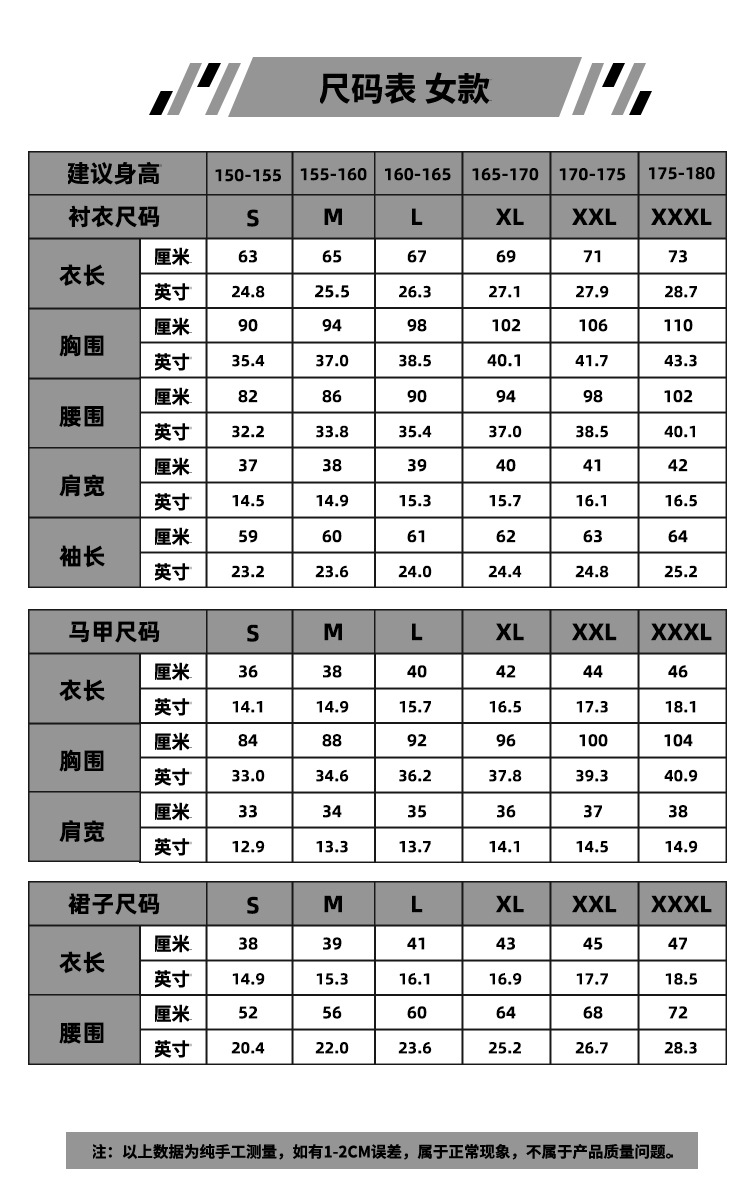 尺码表 女款

| 建议身高 | | 150-155 | 155-160 | 160-165 | 165-170 | 170-175 | 175-180 |
|---|---|---|---|---|---|---|---|
| 衬衣尺码 | | S | M | L | XL | XXL | XXXL |
| 衣长 | 厘米 | 63 | 65 | 67 | 69 | 71 | 73 |
| | 英寸 | 24.8 | 25.5 | 26.3 | 27.1 | 27.9 | 28.7 |
| 胸围 | 厘米 | 90 | 94 | 98 | 102 | 106 | 110 |
| | 英寸 | 35.4 | 37.0 | 38.5 | 40.1 | 41.7 | 43.3 |
| 腰围 | 厘米 | 82 | 86 | 90 | 94 | 98 | 102 |
| | 英寸 | 32.2 | 33.8 | 35.4 | 37.0 | 38.5 | 40.1 |
| 肩宽 | 厘米 | 37 | 38 | 39 | 40 | 41 | 42 |
| | 英寸 | 14.5 | 14.9 | 15.3 | 15.7 | 16.1 | 16.5 |
| 袖长 | 厘米 | 59 | 60 | 61 | 62 | 63 | 64 |
| | 英寸 | 23.2 | 23.6 | 24.0 | 24.4 | 24.8 | 25.2 |

| 马甲尺码 | | S | M | L | XL | XXL | XXXL |
|---|---|---|---|---|---|---|---|
| 衣长 | 厘米 | 36 | 38 | 40 | 42 | 44 | 46 |
| | 英寸 | 14.1 | 14.9 | 15.7 | 16.5 | 17.3 | 18.1 |
| 胸围 | 厘米 | 84 | 88 | 92 | 96 | 100 | 104 |
| | 英寸 | 33.0 | 34.6 | 36.2 | 37.8 | 39.3 | 40.9 |
| 肩宽 | 厘米 | 33 | 34 | 35 | 36 | 37 | 38 |
| | 英寸 | 12.9 | 13.3 | 13.7 | 14.1 | 14.5 | 14.9 |

| 裙子尺码 | | S | M | L | XL | XXL | XXXL |
|---|---|---|---|---|---|---|---|
| 衣长 | 厘米 | 38 | 39 | 41 | 43 | 45 | 47 |
| | 英寸 | 14.9 | 15.3 | 16.1 | 16.9 | 17.7 | 18.5 |
| 腰围 | 厘米 | 52 | 56 | 60 | 64 | 68 | 72 |
| | 英寸 | 20.4 | 22.0 | 23.6 | 25.2 | 26.7 | 28.3 |

注：以上数据为纯手工测量，如有1-2CM误差，属于正常现象，不属于产品质量问题。